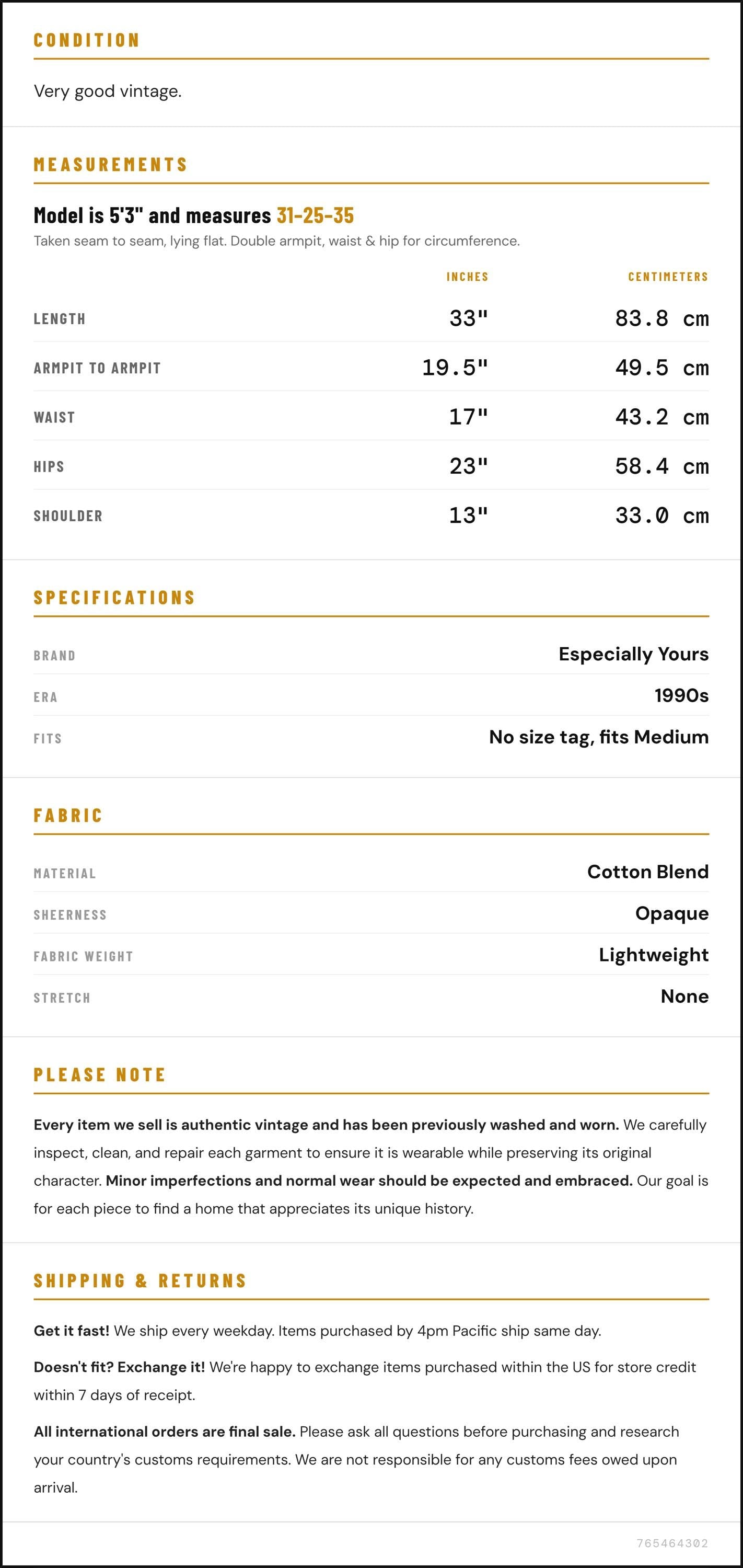 CONDITION

Very good vintage.

MEASUREMENTS

Model is 5'3" and measures 31-25-35

Taken seam to seam, lying flat. Double armpit, waist & hip for circumference.

|  | INCHES | CENTIMETERS |
|---|---|---|
| LENGTH | 33" | 83.8 cm |
| ARMPIT TO ARMPIT | 19.5" | 49.5 cm |
| WAIST | 17" | 43.2 cm |
| HIPS | 23" | 58.4 cm |
| SHOULDER | 13" | 33.0 cm |

SPECIFICATIONS

BRAND
Especially Yours

ERA
1990s

FITS
No size tag, fits Medium

FABRIC

MATERIAL
Cotton Blend

SHEERNESS
Opaque

FABRIC WEIGHT
Lightweight

STRETCH
None

PLEASE NOTE

Every item we sell is authentic vintage and has been previously washed and worn. We carefully inspect, clean, and repair each garment to ensure it is wearable while preserving its original character. Minor imperfections and normal wear should be expected and embraced. Our goal is for each piece to find a home that appreciates its unique history.

SHIPPING & RETURNS

Get it fast! We ship every weekday. Items purchased by 4pm Pacific ship same day.

Doesn't fit? Exchange it! We're happy to exchange items purchased within the US for store credit within 7 days of receipt.

All international orders are final sale. Please ask all questions before purchasing and research your country's customs requirements. We are not responsible for any customs fees owed upon arrival.

765464302